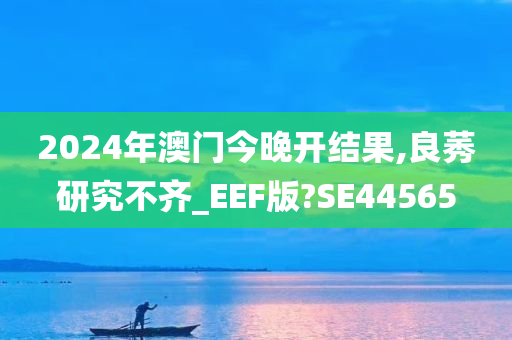 2024年澳门今晚开结果,良莠研究不齐_EEF版?SE44565